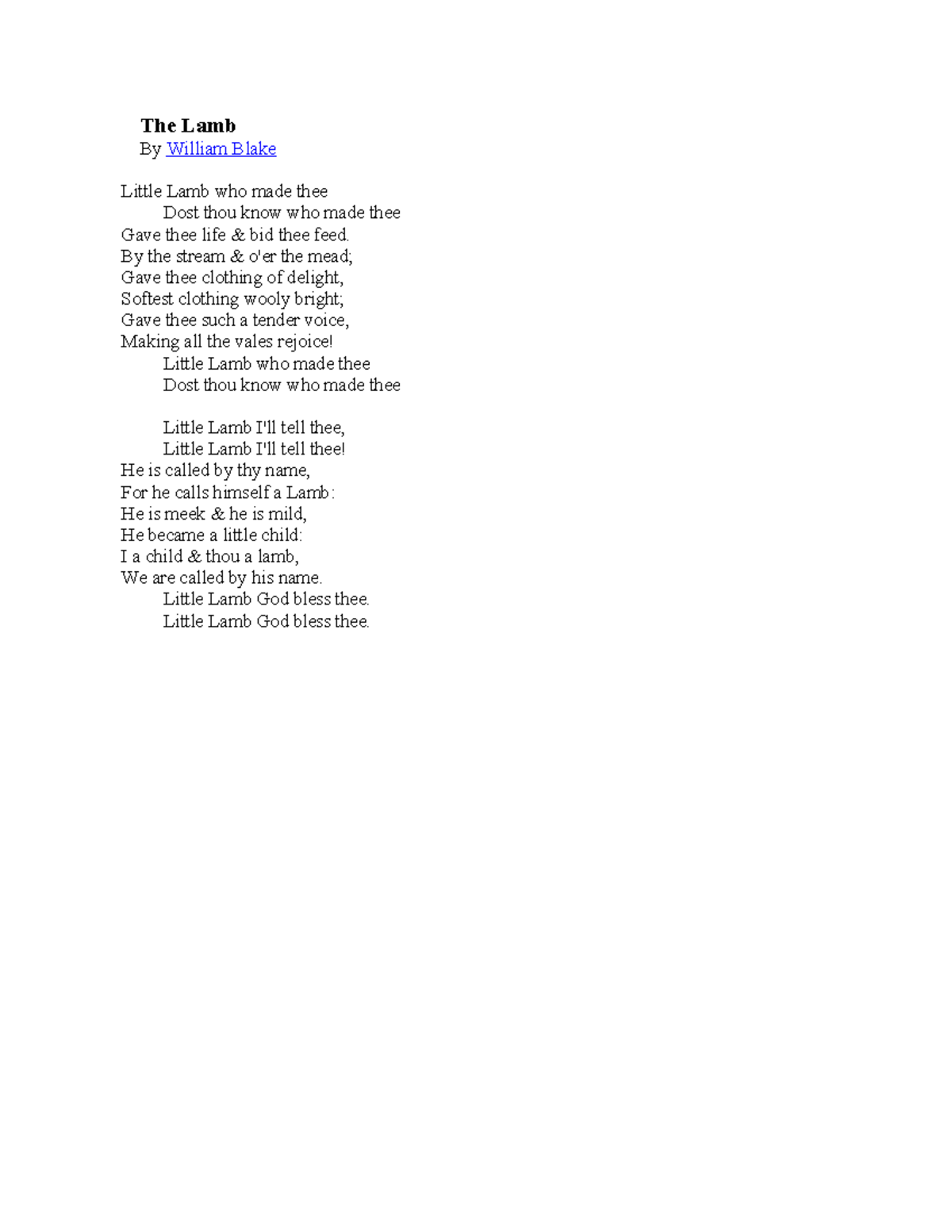 The Lamb
By William Blake

Little Lamb who made thee
Dost thou know who made thee
Gave thee life & bid thee feed.
By the stream & o'er the mead;
Gave thee clothing of delight,
Softest clothing wooly bright;
Gave thee such a tender voice,
Making all the vales rejoice!
Little Lamb who made thee
Dost thou know who made thee

Little Lamb I'll tell thee,
Little Lamb I'll tell thee!
He is called by thy name,
For he calls himself a Lamb:
He is meek & he is mild,
He became a little child:
I a child & thou a lamb,
We are called by his name.
Little Lamb God bless thee.
Little Lamb God bless thee.